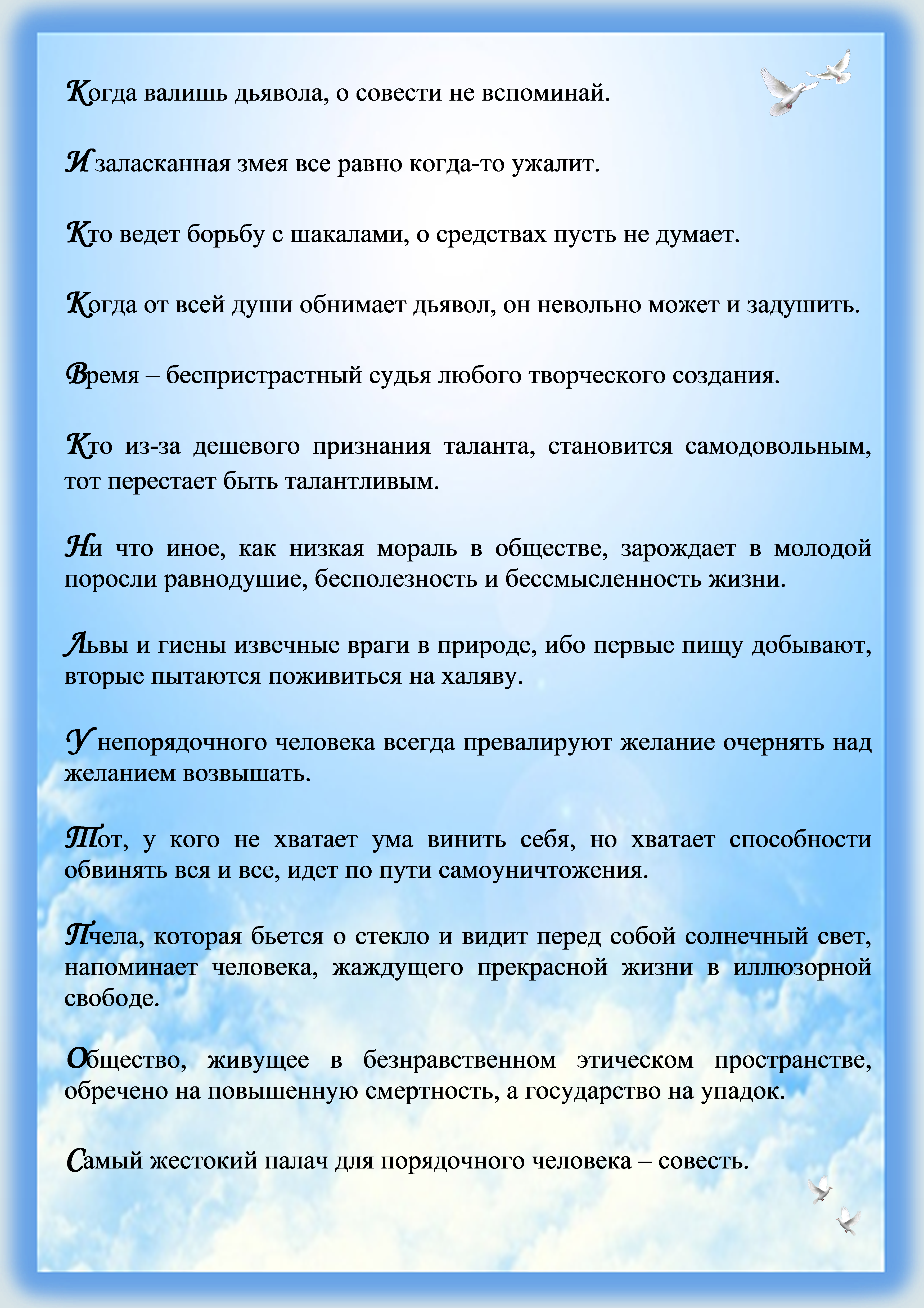 Когда валишь дьявола, о совести не вспоминай.

И заласканная змея все равно когда-то ужалит.

Кто ведет борьбу с шакалами, о средствах пусть не думает.

Когда от всей души обнимает дьявол, он невольно может и задушить.

Время – беспристрастный судья любого творческого создания.

Кто из-за дешевого признания таланта, становится самодовольным, тот перестает быть талантливым.

Ни что иное, как низкая мораль в обществе, зарождает в молодой поросли равнодушие, бесполезность и бессмысленность жизни.

Львы и гиены извечные враги в природе, ибо первые пищу добывают, вторые пытаются поживиться на халяву.

У непорядочного человека всегда превалируют желание очернять над желанием возвышать.

Тот, у кого не хватает ума винить себя, но хватает способности обвинять вся и все, идет по пути самоуничтожения.

Пчела, которая бьется о стекло и видит перед собой солнечный свет, напоминает человека, жаждущего прекрасной жизни в иллюзорной свободе.

Общество, живущее в безнравственном этическом пространстве, обречено на повышенную смертность, а государство на упадок.

Самый жестокий палач для порядочного человека – совесть.